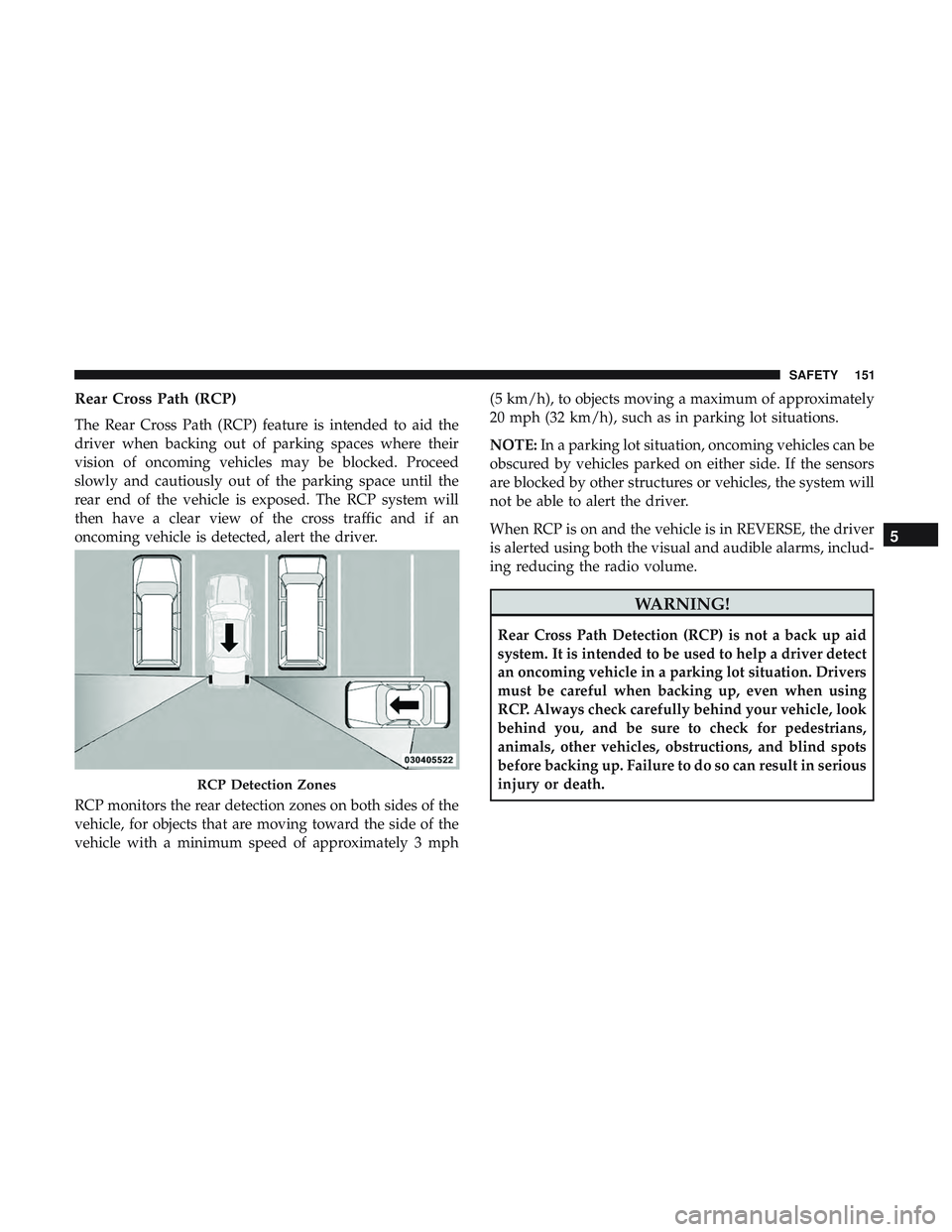 SAFETY 151

Rear Cross Path (RCP)

The Rear Cross Path (RCP) feature is intended to aid the driver when backing out of parking spaces where their vision of oncoming vehicles may be blocked. Proceed slowly and cautiously out of the parking space until the rear end of the vehicle is exposed. The RCP system will then have a clear view of the cross traffic and if an oncoming vehicle is detected, alert the driver.

030405522

RCP Detection Zones

RCP monitors the rear detection zones on both sides of the vehicle, for objects that are moving toward the side of the vehicle with a minimum speed of approximately 3 mph (5 km/h), to objects moving a maximum of approximately 20 mph (32 km/h), such as in parking lot situations.

NOTE: In a parking lot situation, oncoming vehicles can be obscured by vehicles parked on either side. If the sensors are blocked by other structures or vehicles, the system will not be able to alert the driver.

When RCP is on and the vehicle is in REVERSE, the driver is alerted using both the visual and audible alarms, including reducing the radio volume.

WARNING!

Rear Cross Path Detection (RCP) is not a back up aid system. It is intended to be used to help a driver detect an oncoming vehicle in a parking lot situation. Drivers must be careful when backing up, even when using RCP. Always check carefully behind your vehicle, look behind you, and be sure to check for pedestrians, animals, other vehicles, obstructions, and blind spots before backing up. Failure to do so can result in serious injury or death.

5

carmanualsonline.info